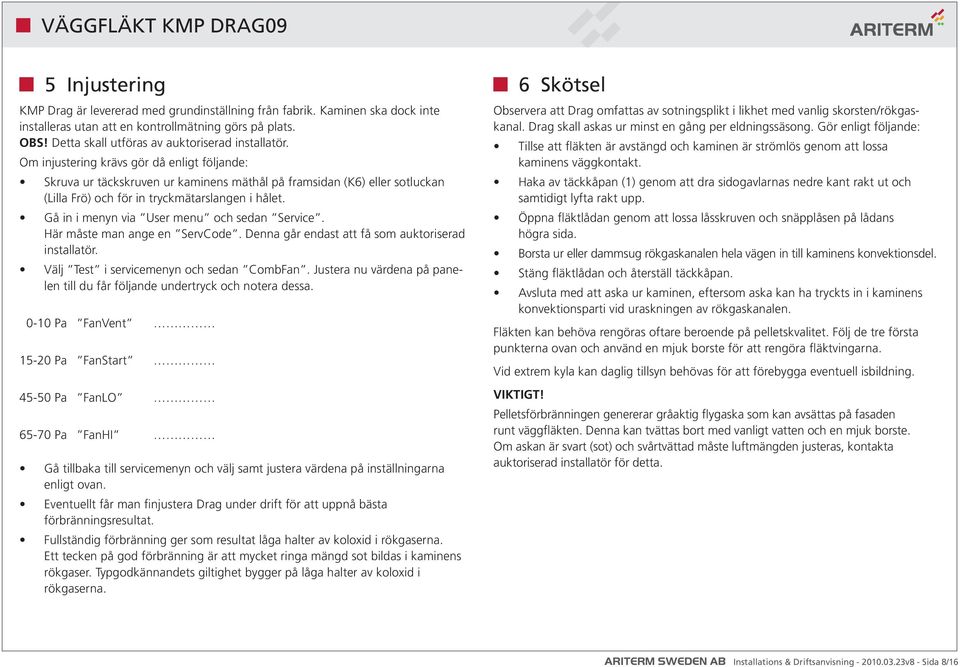 VÄGGFLÄKT KMP DRAG09

ARITERM

5 Injustering

KMP Drag är levererad med grundinställning från fabrik. Kaminen ska dock inte installeras utan att en kontrollmätning görs på plats.
OBS! Detta skall utföras av auktoriserad installatör.
Om injustering krävs gör då enligt följande:

• Skruva ur täckskruven ur kaminens mäthål på framsidan (K6) eller sotluckan (Lilla Frö) och för in tryckmätarslangen i hålet.
• Gå in i menyn via "User menu" och sedan "Service". Här måste man ange en "ServCode". Denna går endast att få som auktoriserad installatör.
• Välj "Test" i servicemenyn och sedan "CombFan". Justera nu värdena på panelen till du får följande undertryck och notera dessa.

0-10 Pa "FanVent" ……………

15-20 Pa "FanStart" ……………

45-50 Pa "FanLO" ……………

65-70 Pa "FanHI" ……………

• Gå tillbaka till servicemenyn och välj samt justera värdena på inställningarna enligt ovan.
• Eventuellt får man finjustera Drag under drift för att uppnå bästa förbränningsresultat.
• Fullständig förbränning ger som resultat låga halter av koloxid i rökgaserna. Ett tecken på god förbränning är att mycket ringa mängd sot bildas i kaminens rökgaser. Typgodkännandets giltighet bygger på låga halter av koloxid i rökgaserna.

6 Skötsel

Observera att Drag omfattas av sotningsplikt i likhet med vanlig skorsten/rökgaskanal. Drag skall askas ur minst en gång per eldningssäsong. Gör enligt följande:

• Tillse att fläkten är avstängd och kaminen är strömlös genom att lossa kaminens väggkontakt.
• Haka av täckkåpan (1) genom att dra sidogavlarnas nedre kant rakt ut och samtidigt lyfta rakt upp.
• Öppna fläktlådan genom att lossa låsskruven och snäpplåsen på lådans högra sida.
• Borsta ur eller dammsug rökgaskanalen hela vägen in till kaminens konvektionsdel.
• Stäng fläktlådan och återställ täckkåpan.
• Avsluta med att aska ur kaminen, eftersom aska kan ha tryckts in i kaminens konvektionsparti vid uraskningen av rökgaskanalen.

Fläkten kan behöva rengöras oftare beroende på pelletskvalitet. Följ de tre första punkterna ovan och använd en mjuk borste för att rengöra fläktvingarna.

Vid extrem kyla kan daglig tillsyn behövas för att förebygga eventuell isbildning.

VIKTIGT!
Pelletsförbränningen genererar gråaktig flygaska som kan avsättas på fasaden runt väggfläkten. Denna kan tvättas bort med vanligt vatten och en mjuk borste. Om askan är svart (sot) och svårtvättad måste luftmängden justeras, kontakta auktoriserad installatör för detta.

ARITERM SWEDEN AB Installations & Driftsanvisning - 2010.03.23v8 - Sida 8/16